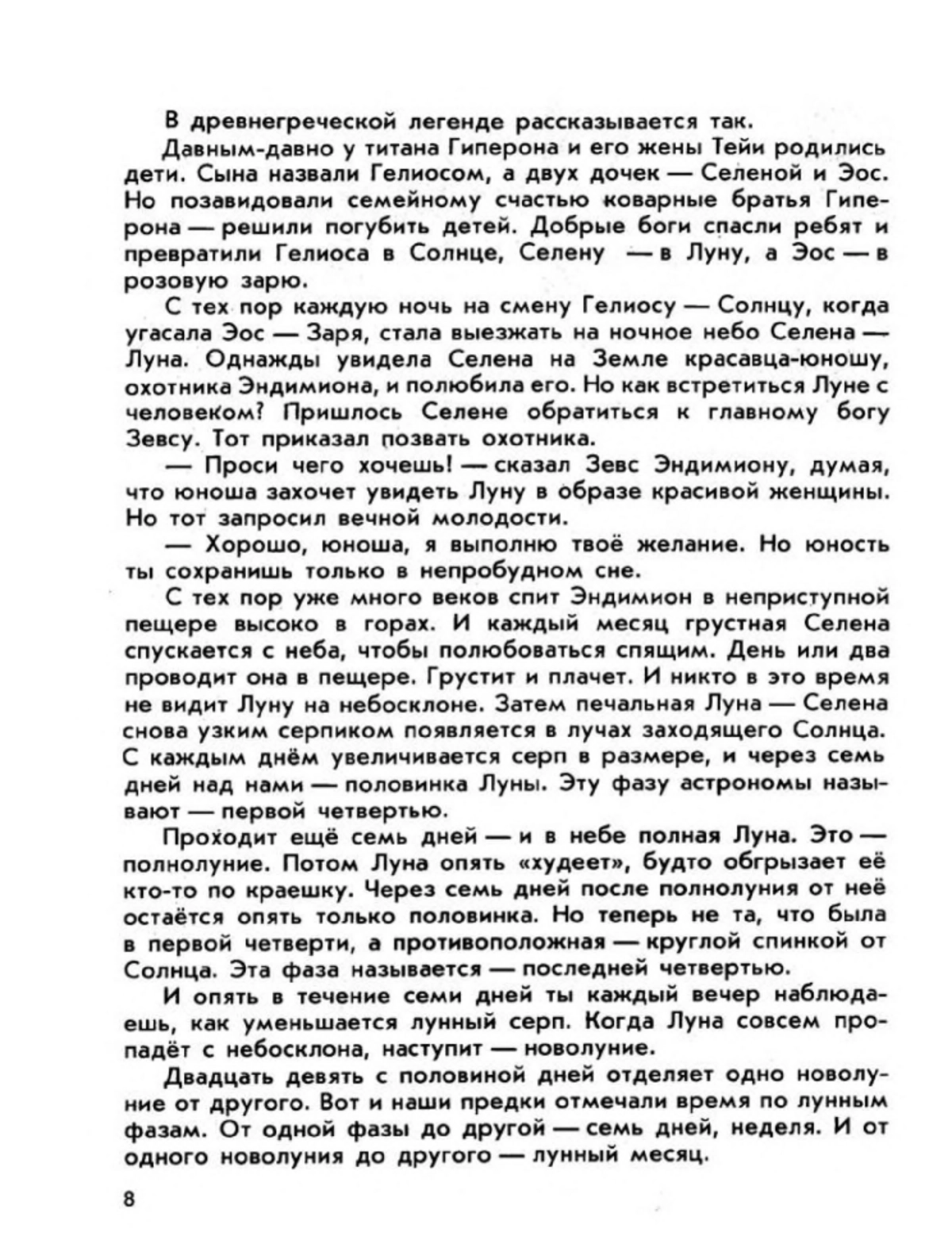 В древнегреческой легенде рассказывается так.

Давным-давно у титана Гиперона и его жены Тейи родились дети. Сына назвали Гелиосом, а двух дочек — Селеной и Эос. Но позавидовали семейному счастью коварные братья Гиперона — решили погубить детей. Добрые боги спасли ребят и превратили Гелиоса в Солнце, Селену — в Луну, а Эос — в розовую зарю.

С тех пор каждую ночь на смену Гелиосу — Солнцу, когда угасала Эос — Заря, стала выезжать на ночное небо Селена — Луна. Однажды увидела Селена на Земле красавца-юношу, охотника Эндимиона, и полюбила его. Но как встретиться Луне с человеком? Пришлось Селене обратиться к главному богу Зевсу. Тот приказал позвать охотника.

— Проси чего хочешь! — сказал Зевс Эндимиону, думая, что юноша захочет увидеть Луну в образе красивой женщины. Но тот запросил вечной молодости.

— Хорошо, юноша, я выполню твоё желание. Но юность ты сохранишь только в непробудном сне.

С тех пор уже много веков спит Эндимион в неприступной пещере высоко в горах. И каждый месяц грустная Селена спускается с неба, чтобы полюбоваться спящим. День или два проводит она в пещере. Грустит и плачет. И никто в это время не видит Луну на небосклоне. Затем печальная Луна — Селена снова узким серпиком появляется в лучах заходящего Солнца. С каждым днём увеличивается серп в размере, и через семь дней над нами — половинка Луны. Эту фазу астрономы называют — первой четвертью.

Проходит ещё семь дней — и в небе полная Луна. Это — полнолуние. Потом Луна опять «худеет», будто обгрызает её кто-то по краешку. Через семь дней после полнолуния от неё остаётся опять только половинка. Но теперь не та, что была в первой четверти, а противоположная — круглой спинкой от Солнца. Эта фаза называется — последней четвертью.

И опять в течение семи дней ты каждый вечер наблюдаешь, как уменьшается лунный серп. Когда Луна совсем пропадёт с небосклона, наступит — новолуние.

Двадцать девять с половиной дней отделяет одно новолуние от другого. Вот и наши предки отмечали время по лунным фазам. От одной фазы до другой — семь дней, неделя. И от одного новолуния до другого — лунный месяц.

8